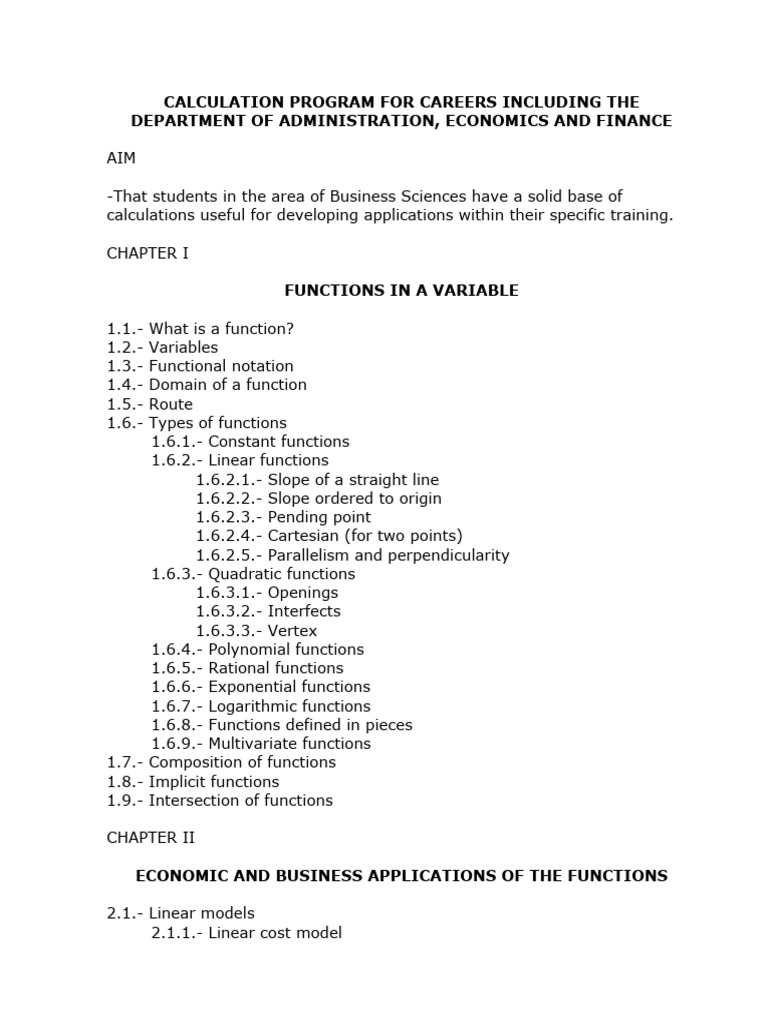 CALCULATION PROGRAM FOR CAREERS INCLUDING THE DEPARTMENT OF ADMINISTRATION, ECONOMICS AND FINANCE

AIM

-That students in the area of Business Sciences have a solid base of calculations useful for developing applications within their specific training.

CHAPTER I

FUNCTIONS IN A VARIABLE

1.1.- What is a function?
1.2.- Variables
1.3.- Functional notation
1.4.- Domain of a function
1.5.- Route
1.6.- Types of functions
1.6.1.- Constant functions
1.6.2.- Linear functions
1.6.2.1.- Slope of a straight line
1.6.2.2.- Slope ordered to origin
1.6.2.3.- Pending point
1.6.2.4.- Cartesian (for two points)
1.6.2.5.- Parallelism and perpendicularity
1.6.3.- Quadratic functions
1.6.3.1.- Openings
1.6.3.2.- Interfects
1.6.3.3.- Vertex
1.6.4.- Polynomial functions
1.6.5.- Rational functions
1.6.6.- Exponential functions
1.6.7.- Logarithmic functions
1.6.8.- Functions defined in pieces
1.6.9.- Multivariate functions
1.7.- Composition of functions
1.8.- Implicit functions
1.9.- Intersection of functions

CHAPTER II

ECONOMIC AND BUSINESS APPLICATIONS OF THE FUNCTIONS

2.1.- Linear models
2.1.1.- Linear cost model